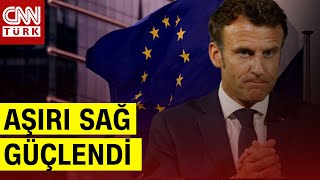 CNN TÜRK

AŞIRI SAĞ GÜÇLENDİ